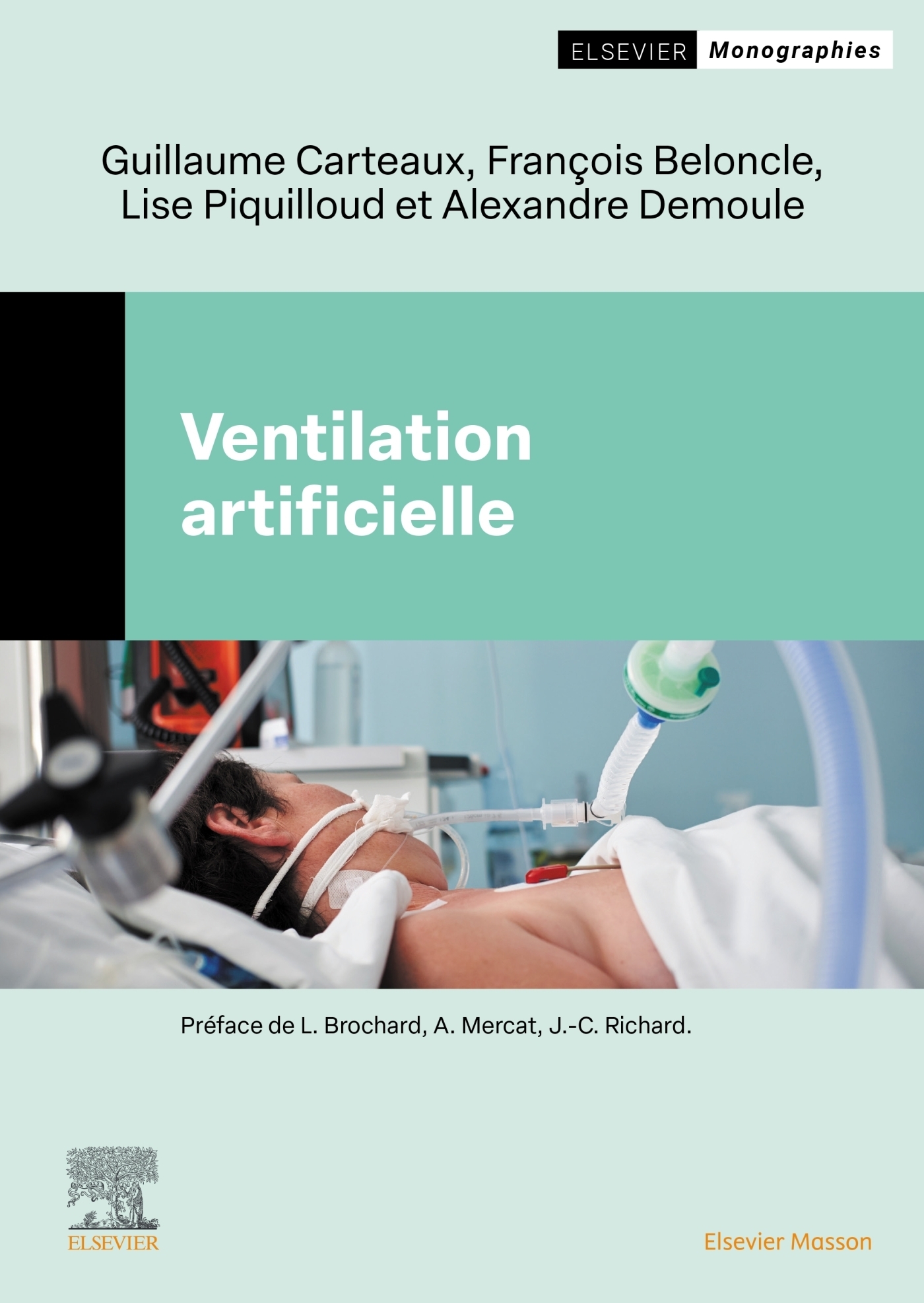 ELSEVIER Monographies

Guillaume Carteaux, François Beloncle,
Lise Piquilloud et Alexandre Demoule

Ventilation
artificielle

Préface de L. Brochard, A. Mercat, J.-C. Richard.

ELSEVIER

Elsevier Masson